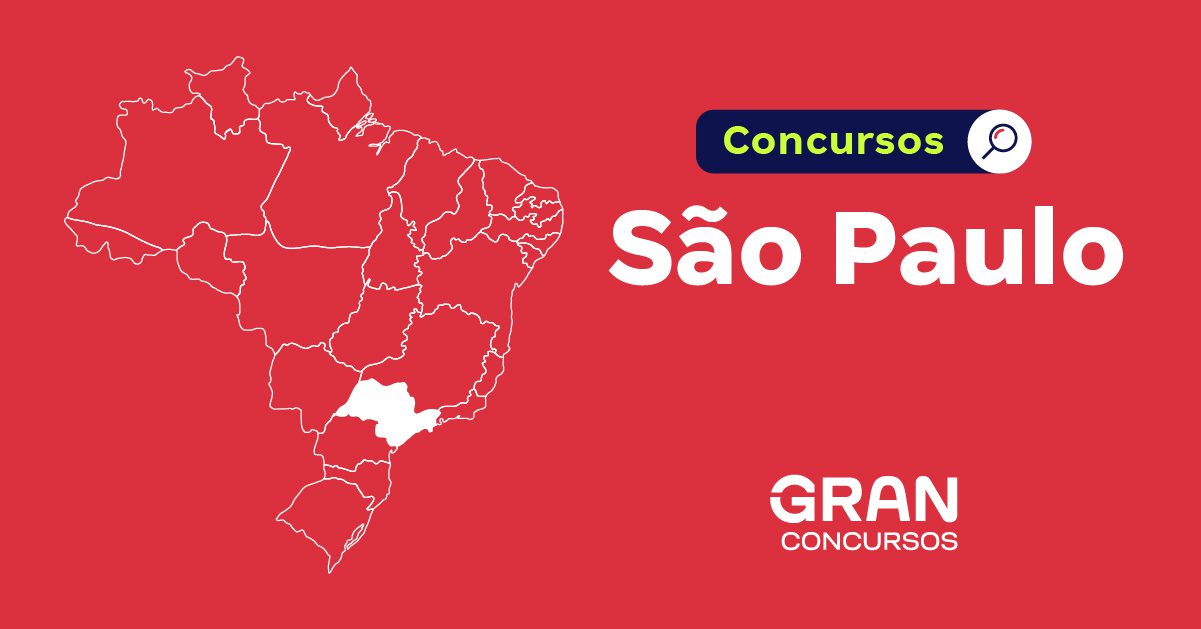 Concursos

São Paulo

GRAN
CONCURSOS